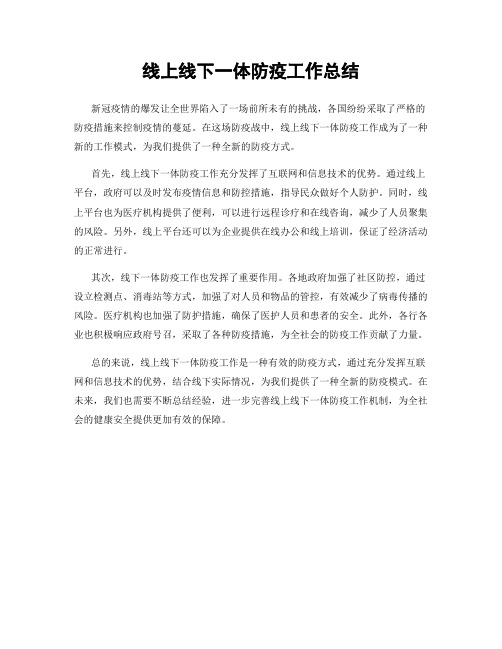 线上线下一体防疫工作总结

新冠疫情的爆发让全世界陷入了一场前所未有的挑战，各国纷纷采取了严格的防疫措施来控制疫情的蔓延。在这场防疫战中，线上线下一体防疫工作成为了一种新的工作模式，为我们提供了一种全新的防疫方式。

首先，线上线下一体防疫工作充分发挥了互联网和信息技术的优势。通过线上平台，政府可以及时发布疫情信息和防控措施，指导民众做好个人防护。同时，线上平台也为医疗机构提供了便利，可以进行远程诊疗和在线咨询，减少了人员聚集的风险。另外，线上平台还可以为企业提供在线办公和线上培训，保证了经济活动的正常进行。

其次，线下一体防疫工作也发挥了重要作用。各地政府加强了社区防控，通过设立检测点、消毒站等方式，加强了对人员和物品的管控，有效减少了病毒传播的风险。医疗机构也加强了防护措施，确保了医护人员和患者的安全。此外，各行各业也积极响应政府号召，采取了各种防疫措施，为全社会的防疫工作贡献了力量。

总的来说，线上线下一体防疫工作是一种有效的防疫方式，通过充分发挥互联网和信息技术的优势，结合线下实际情况，为我们提供了一种全新的防疫模式。在未来，我们也需要不断总结经验，进一步完善线上线下一体防疫工作机制，为全社会的健康安全提供更加有效的保障。